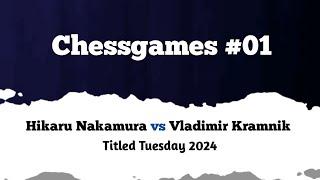 Chessgames #01

Hikaru Nakamura vs Vladimir Kramnik
Titled Tuesday 2024